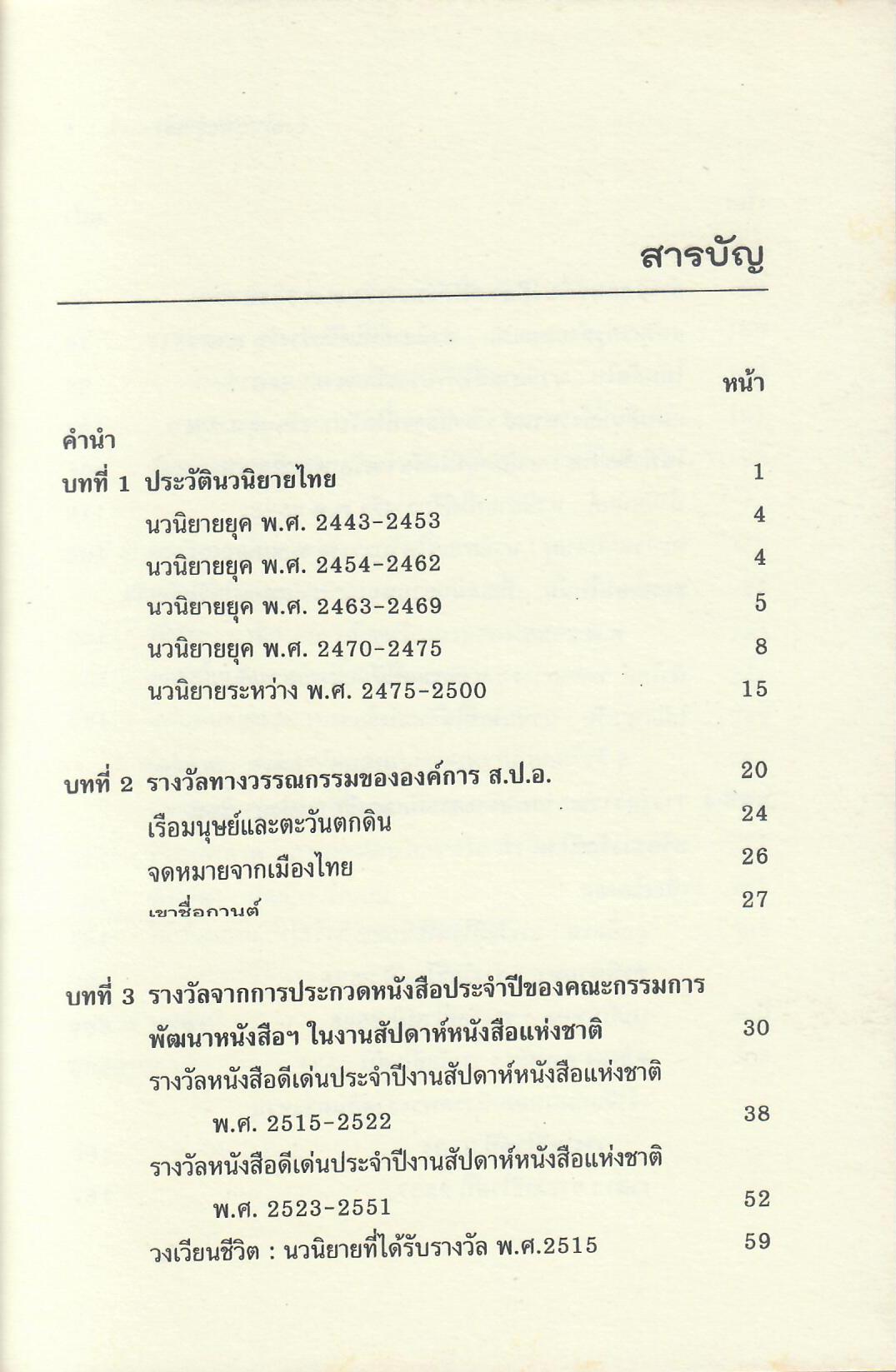 สารบัญ

หน้า

คำนำ

บทที่ 1 ประวัตินวนิยายไทย 1

นวนิยายยุค พ.ศ. 2443-2453 4

นวนิยายยุค พ.ศ. 2454-2462 4

นวนิยายยุค พ.ศ. 2463-2469 5

นวนิยายยุค พ.ศ. 2470-2475 8

นวนิยายระหว่าง พ.ศ. 2475-2500 15

บทที่ 2 รางวัลทางวรรณกรรมขององค์การ ส.ป.อ. 20

เรือมนุษย์และตะวันตกดิน 24

จดหมายจากเมืองไทย 26

เขาชื่อกานต์ 27

บทที่ 3 รางวัลจากการประกวดหนังสือประจำปีของคณะกรรมการพัฒนาหนังสือฯ ในงานสัปดาห์หนังสือแห่งชาติ 30

รางวัลหนังสือดีเด่นประจำปีงานสัปดาห์หนังสือแห่งชาติ พ.ศ. 2515-2522 38

รางวัลหนังสือดีเด่นประจำปีงานสัปดาห์หนังสือแห่งชาติ พ.ศ. 2523-2551 52

วงเวียนชีวิต : นวนิยายที่ได้รับรางวัล พ.ศ.2515 59